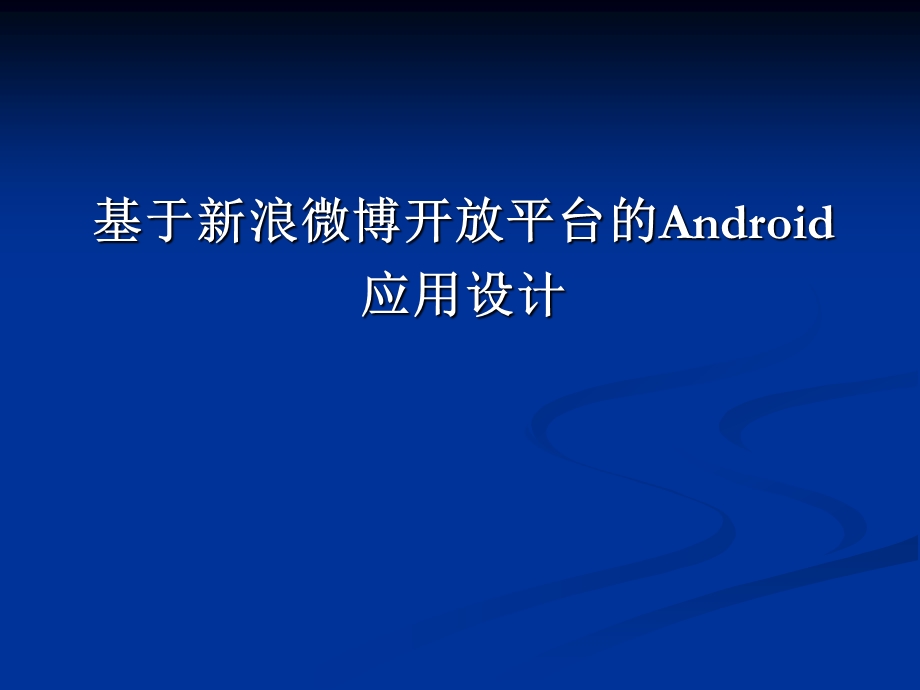 基于新浪微博开放平台的Android应用设计